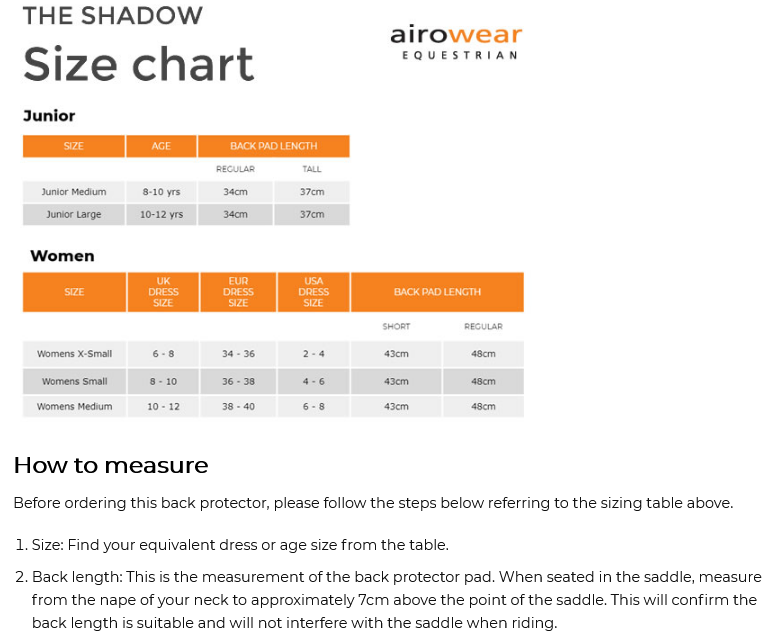 THE SHADOW

Size chart

airowear
EQUESTRIAN

Junior

| SIZE | AGE | BACK PAD LENGTH | |
|---|---|---|---|
| | | REGULAR | TALL |
| Junior Medium | 8-10 yrs | 34cm | 37cm |
| Junior Large | 10-12 yrs | 34cm | 37cm |

Women

| SIZE | UK DRESS SIZE | EUR DRESS SIZE | USA DRESS SIZE | BACK PAD LENGTH | |
|---|---|---|---|---|---|
| | | | | SHORT | REGULAR |
| Womens X-Small | 6 - 8 | 34 - 36 | 2 - 4 | 43cm | 48cm |
| Womens Small | 8 - 10 | 36 - 38 | 4 - 6 | 43cm | 48cm |
| Womens Medium | 10 - 12 | 38 - 40 | 6 - 8 | 43cm | 48cm |

How to measure

Before ordering this back protector, please follow the steps below referring to the sizing table above.

1. Size: Find your equivalent dress or age size from the table.

2. Back length: This is the measurement of the back protector pad. When seated in the saddle, measure from the nape of your neck to approximately 7cm above the point of the saddle. This will confirm the back length is suitable and will not interfere with the saddle when riding.